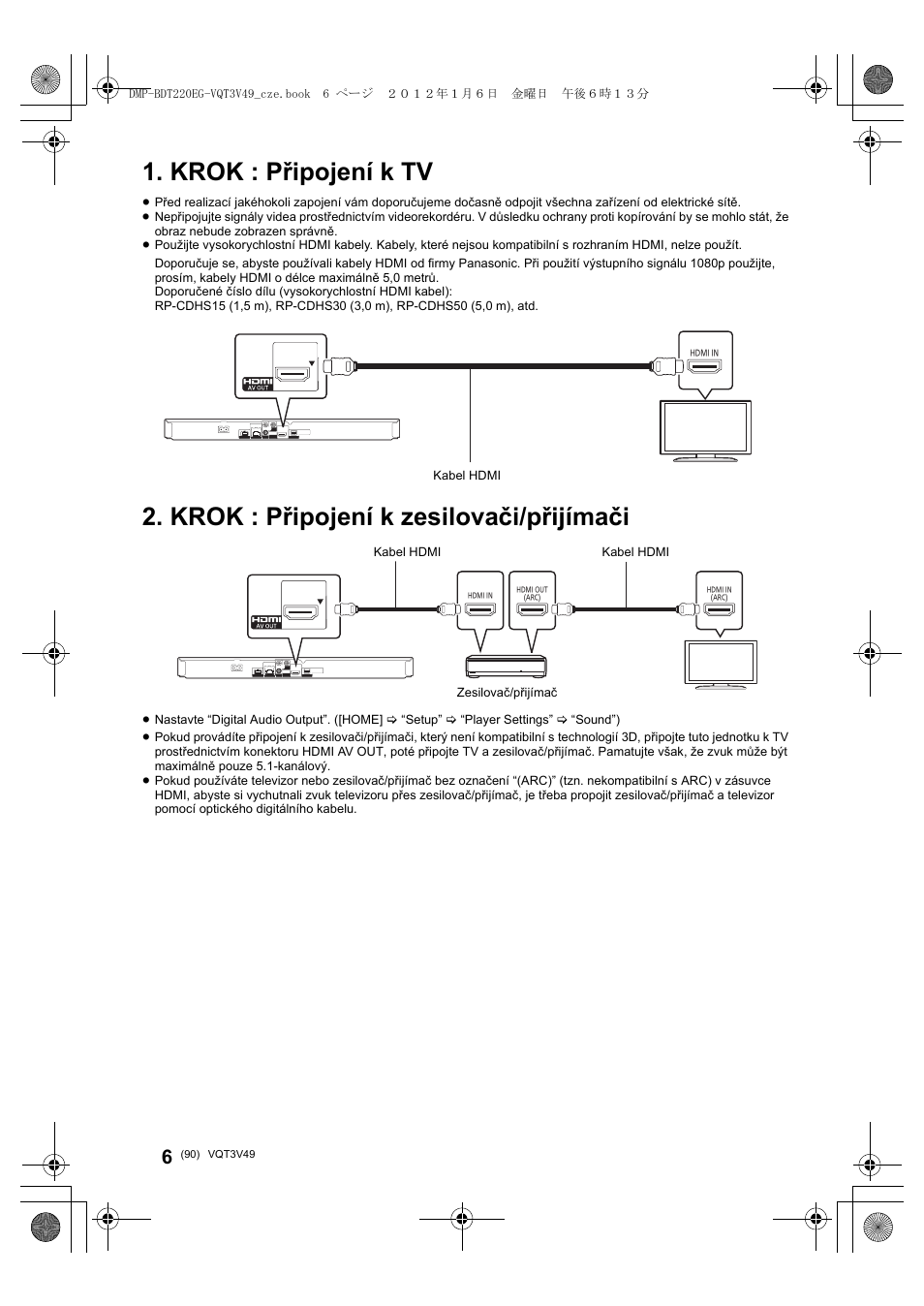 DMP-BDT220EG-VQT3V49_cze.book 6 ページ ２０１２年１月６日 金曜日 午後６時１３分

1. KROK : Připojení k TV

● Před realizací jakéhokoli zapojení vám doporučujeme dočasně odpojit všechna zařízení od elektrické sítě.
● Nepřipojujte signály videa prostřednictvím videorekordéru. V důsledku ochrany proti kopírování by se mohlo stát, že obraz nebude zobrazen správně.
● Použijte vysokorychlostní HDMI kabely. Kabely, které nejsou kompatibilní s rozhraním HDMI, nelze použít.
Doporučuje se, abyste používali kabely HDMI od firmy Panasonic. Při použití výstupního signálu 1080p použijte, prosím, kabely HDMI o délce maximálně 5,0 metrů.
Doporučené číslo dílu (vysokorychlostní HDMI kabel):
RP-CDHS15 (1,5 m), RP-CDHS30 (3,0 m), RP-CDHS50 (5,0 m), atd.

HDMI
AV OUT
HDMI IN
Kabel HDMI

2. KROK : Připojení k zesilovači/přijímači

Kabel HDMI
Kabel HDMI
HDMI
AV OUT
HDMI IN
HDMI OUT (ARC)
HDMI IN (ARC)
Zesilovač/přijímač

● Nastavte “Digital Audio Output”. ([HOME] ⇨ “Setup” ⇨ “Player Settings” ⇨ “Sound”)
● Pokud provádíte připojení k zesilovači/přijímači, který není kompatibilní s technologií 3D, připojte tuto jednotku k TV prostřednictvím konektoru HDMI AV OUT, poté připojte TV a zesilovač/přijímač. Pamatujte však, že zvuk může být maximálně pouze 5.1-kanálový.
● Pokud používáte televizor nebo zesilovač/přijímač bez označení “(ARC)” (tzn. nekompatibilní s ARC) v zásuvce HDMI, abyste si vychutnali zvuk televizoru přes zesilovač/přijímač, je třeba propojit zesilovač/přijímač a televizor pomocí optického digitálního kabelu.

6 (90) VQT3V49